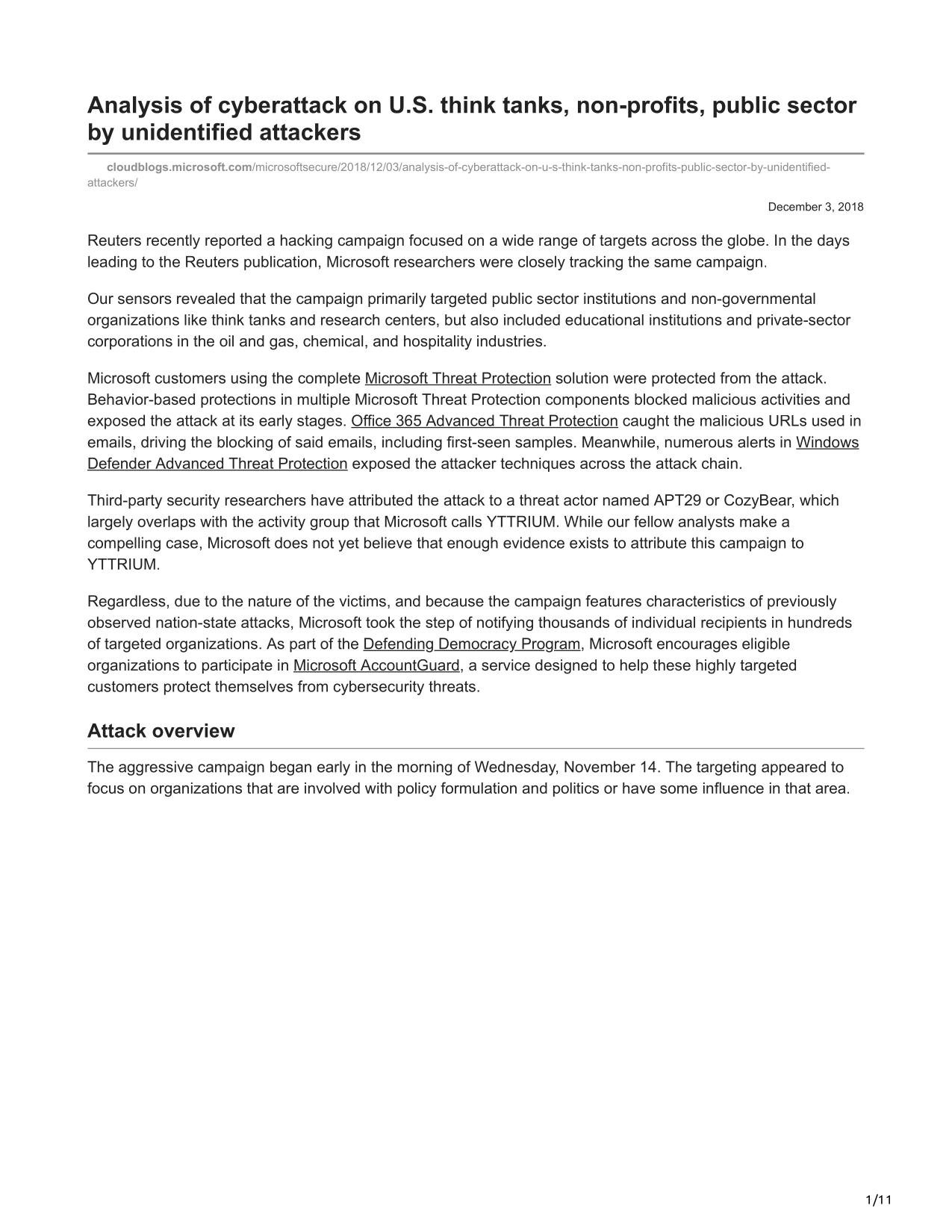 Analysis of cyberattack on U.S. think tanks, non-profits, public sector by unidentified attackers

cloudblogs.microsoft.com/microsoftsecure/2018/12/03/analysis-of-cyberattack-on-u-s-think-tanks-non-profits-public-sector-by-unidentified-attackers/

December 3, 2018

Reuters recently reported a hacking campaign focused on a wide range of targets across the globe. In the days leading to the Reuters publication, Microsoft researchers were closely tracking the same campaign.

Our sensors revealed that the campaign primarily targeted public sector institutions and non-governmental organizations like think tanks and research centers, but also included educational institutions and private-sector corporations in the oil and gas, chemical, and hospitality industries.

Microsoft customers using the complete Microsoft Threat Protection solution were protected from the attack. Behavior-based protections in multiple Microsoft Threat Protection components blocked malicious activities and exposed the attack at its early stages. Office 365 Advanced Threat Protection caught the malicious URLs used in emails, driving the blocking of said emails, including first-seen samples. Meanwhile, numerous alerts in Windows Defender Advanced Threat Protection exposed the attacker techniques across the attack chain.

Third-party security researchers have attributed the attack to a threat actor named APT29 or CozyBear, which largely overlaps with the activity group that Microsoft calls YTTRIUM. While our fellow analysts make a compelling case, Microsoft does not yet believe that enough evidence exists to attribute this campaign to YTTRIUM.

Regardless, due to the nature of the victims, and because the campaign features characteristics of previously observed nation-state attacks, Microsoft took the step of notifying thousands of individual recipients in hundreds of targeted organizations. As part of the Defending Democracy Program, Microsoft encourages eligible organizations to participate in Microsoft AccountGuard, a service designed to help these highly targeted customers protect themselves from cybersecurity threats.

Attack overview

The aggressive campaign began early in the morning of Wednesday, November 14. The targeting appeared to focus on organizations that are involved with policy formulation and politics or have some influence in that area.

1/11